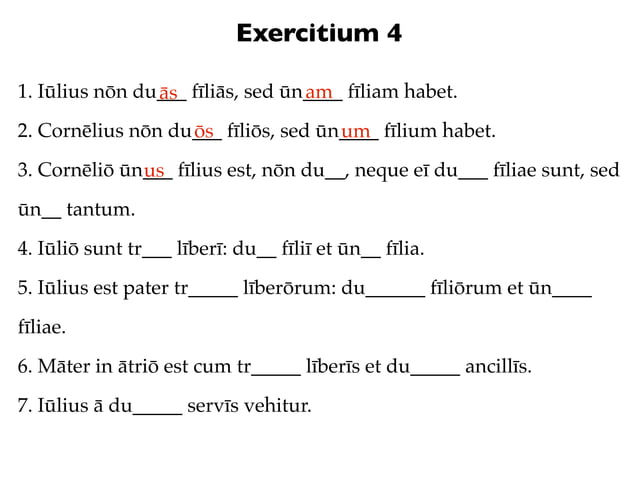 Exercitium 4

1. Iūlius nōn duās fīliās, sed ūnam fīliam habet.

2. Cornēlius nōn duōs fīliōs, sed ūnum fīlium habet.

3. Cornēliō ūnus fīlius est, nōn du____, neque eī du____ fīliae sunt, sed ūn____ tantum.

4. Iūliō sunt tr____ līberī: du____ fīliī et ūn____ fīlia.

5. Iūlius est pater tr____ līberōrum: du____ fīliōrum et ūn____ fīliae.

6. Māter in ātriō est cum tr____ līberīs et du____ ancillīs.

7. Iūlius ā du____ servīs vehitur.